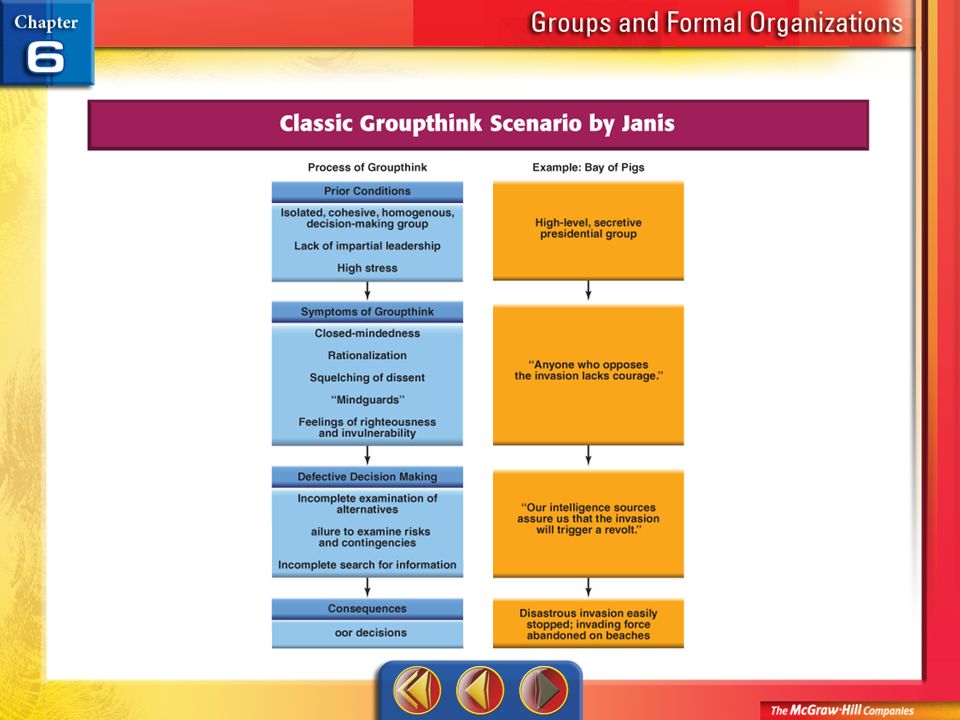 Chapter 6

Groups and Formal Organizations

Classic Groupthink Scenario by Janis

Process of Groupthink

Prior Conditions

Isolated, cohesive, homogenous, decision-making group

Lack of impartial leadership

High stress

Symptoms of Groupthink

Closed-mindedness

Rationalization

Squelching of dissent

"Mindguards"

Feelings of righteousness and invulnerability

Defective Decision Making

Incomplete examination of alternatives

ailure to examine risks and contingencies

Incomplete search for information

Consequences

oor decisions

Example: Bay of Pigs

High-level, secretive presidential group

"Anyone who opposes the invasion lacks courage."

"Our intelligence sources assure us that the invasion will trigger a revolt."

Disastrous invasion easily stopped; invading force abandoned on beaches

The McGraw-Hill Companies